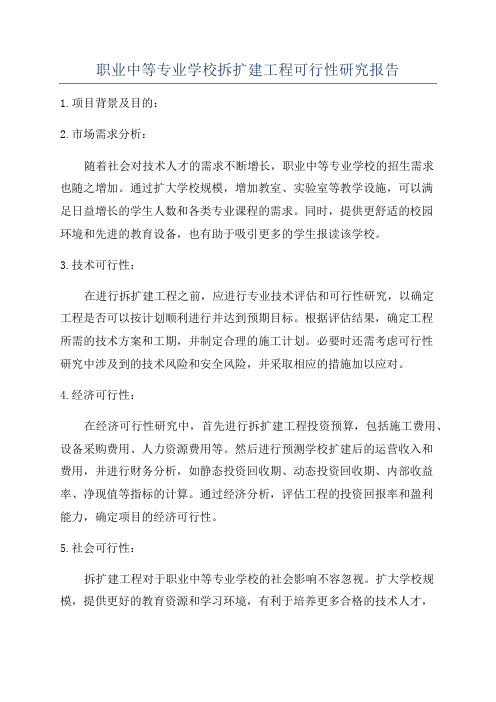 职业中等专业学校拆扩建工程可行性研究报告

1.项目背景及目的：

2.市场需求分析：

随着社会对技术人才的需求不断增长，职业中等专业学校的招生需求也随之增加。通过扩大学校规模，增加教室、实验室等教学设施，可以满足日益增长的学生人数和各类专业课程的需求。同时，提供更舒适的校园环境和先进的教育设备，也有助于吸引更多的学生报读该学校。

3.技术可行性：

在进行拆扩建工程之前，应进行专业技术评估和可行性研究，以确定工程是否可以按计划顺利进行并达到预期目标。根据评估结果，确定工程所需的技术方案和工期，并制定合理的施工计划。必要时还需考虑可行性研究中涉及到的技术风险和安全风险，并采取相应的措施加以应对。

4.经济可行性：

在经济可行性研究中，首先进行拆扩建工程投资预算，包括施工费用、设备采购费用、人力资源费用等。然后进行预测学校扩建后的运营收入和费用，并进行财务分析，如静态投资回收期、动态投资回收期、内部收益率、净现值等指标的计算。通过经济分析，评估工程的投资回报率和盈利能力，确定项目的经济可行性。

5.社会可行性：

拆扩建工程对于职业中等专业学校的社会影响不容忽视。扩大学校规模，提供更好的教育资源和学习环境，有利于培养更多合格的技术人才，